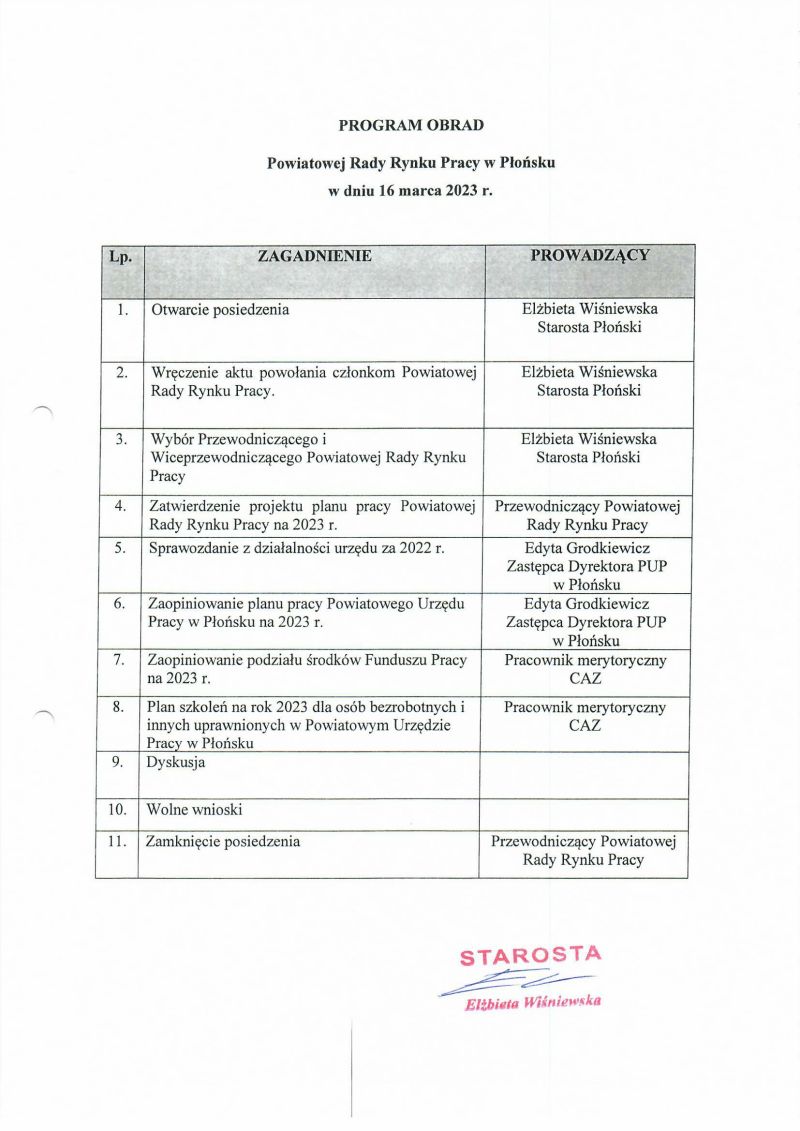 PROGRAM OBRAD

Powiatowej Rady Rynku Pracy w Płońsku

w dniu 16 marca 2023 r.

| Lp. | ZAGADNIENIE | PROWADZĄCY |
|---|---|---|
| 1. | Otwarcie posiedzenia | Elżbieta Wiśniewska Starosta Płoński |
| 2. | Wręczenie aktu powołania członkom Powiatowej Rady Rynku Pracy. | Elżbieta Wiśniewska Starosta Płoński |
| 3. | Wybór Przewodniczącego i Wiceprzewodniczącego Powiatowej Rady Rynku Pracy | Elżbieta Wiśniewska Starosta Płoński |
| 4. | Zatwierdzenie projektu planu pracy Powiatowej Rady Rynku Pracy na 2023 r. | Przewodniczący Powiatowej Rady Rynku Pracy |
| 5. | Sprawozdanie z działalności urzędu za 2022 r. | Edyta Grodkiewicz Zastępca Dyrektora PUP w Płońsku |
| 6. | Zaopiniowanie planu pracy Powiatowego Urzędu Pracy w Płońsku na 2023 r. | Edyta Grodkiewicz Zastępca Dyrektora PUP w Płońsku |
| 7. | Zaopiniowanie podziału środków Funduszu Pracy na 2023 r. | Pracownik merytoryczny CAZ |
| 8. | Plan szkoleń na rok 2023 dla osób bezrobotnych i innych uprawnionych w Powiatowym Urzędzie Pracy w Płońsku | Pracownik merytoryczny CAZ |
| 9. | Dyskusja | |
| 10. | Wolne wnioski | |
| 11. | Zamknięcie posiedzenia | Przewodniczący Powiatowej Rady Rynku Pracy |

STAROSTA
Elżbieta Wiśniewska